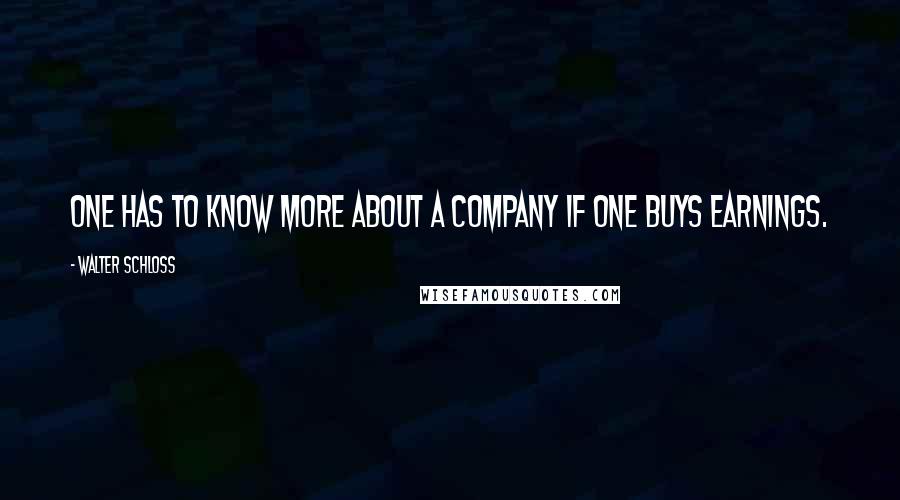 ONE HAS TO KNOW MORE ABOUT A COMPANY IF ONE BUYS EARNINGS.

- WALTER SCHLOSS

WISEFAMOUSQUOTES.COM